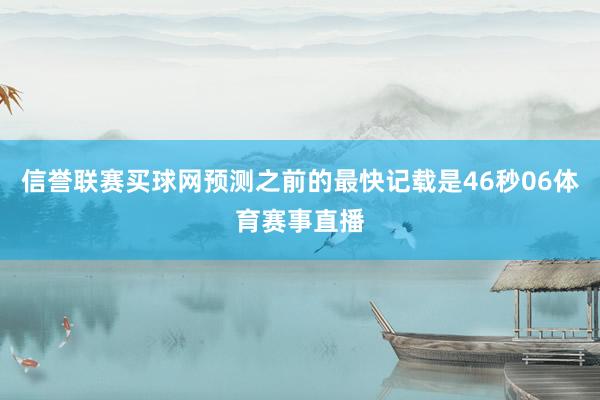 信誉联赛买球网预测之前的最快记载是46秒06体育赛事直播